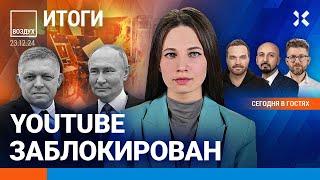 ВОЗДУХ
ИТОГИ
23.12.24
СЕГОДНЯ В ГОСТЯХ
YOUTUBE ЗАБЛОКИРОВАН